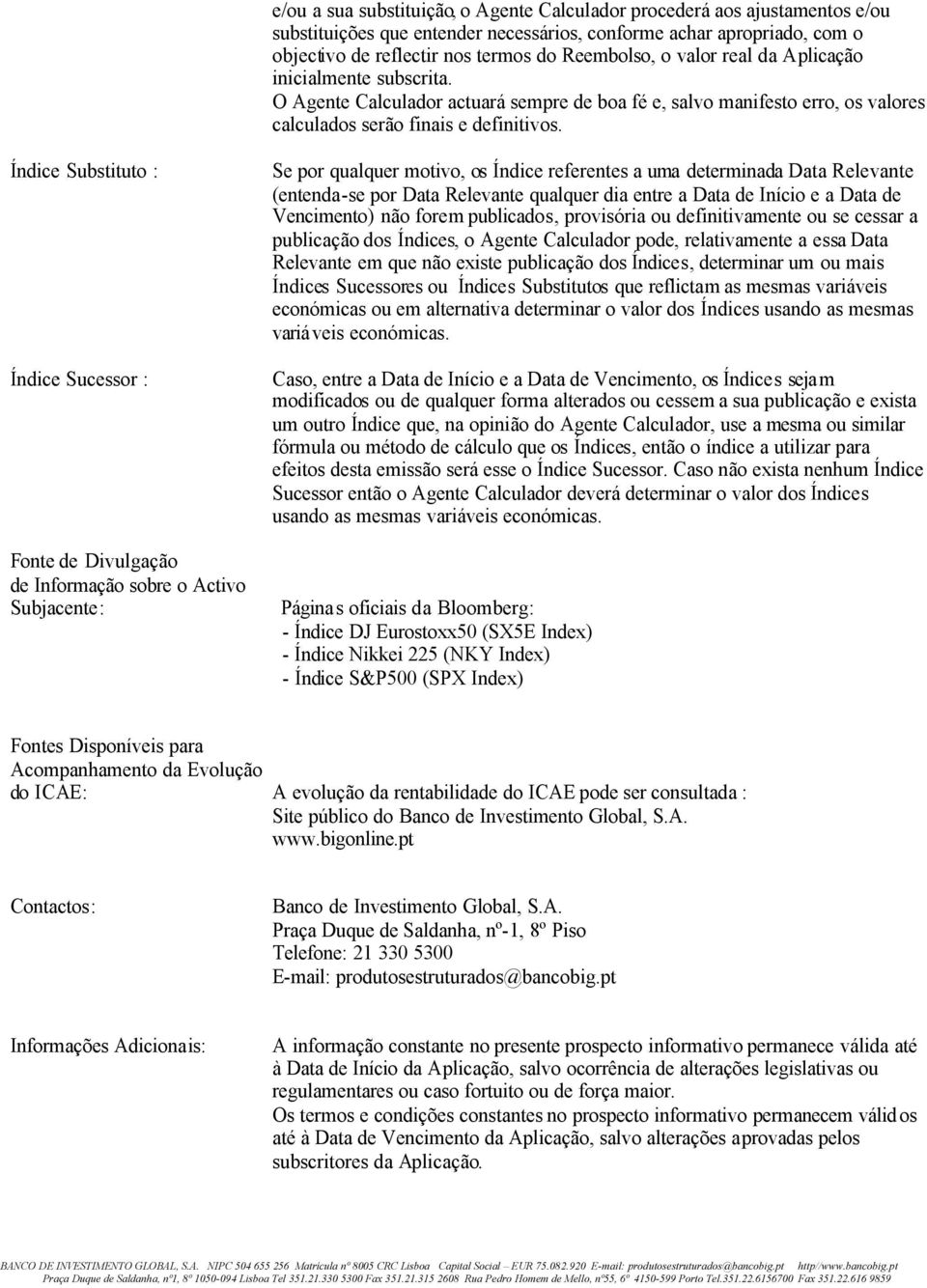 e/ou a sua substituição, o Agente Calculador procederá aos ajustamentos e/ou substituições que entender necessários, conforme achar apropriado, com o objectivo de reflectir nos termos do Reembolso, o valor real da Aplicação inicialmente subscrita.
O Agente Calculador actuará sempre de boa fé e, salvo manifesto erro, os valores calculados serão finais e definitivos.

Índice Substituto :

Se por qualquer motivo, os Índice referentes a uma determinada Data Relevante (entenda-se por Data Relevante qualquer dia entre a Data de Início e a Data de Vencimento) não forem publicados, provisória ou definitivamente ou se cessar a publicação dos Índices, o Agente Calculador pode, relativamente a essa Data Relevante em que não existe publicação dos Índices, determinar um ou mais Índices Sucessores ou Índices Substitutos que reflictam as mesmas variáveis económicas ou em alternativa determinar o valor dos Índices usando as mesmas variáveis económicas.

Índice Sucessor :

Caso, entre a Data de Início e a Data de Vencimento, os Índices sejam modificados ou de qualquer forma alterados ou cessem a sua publicação e exista um outro Índice que, na opinião do Agente Calculador, use a mesma ou similar fórmula ou método de cálculo que os Índices, então o índice a utilizar para efeitos desta emissão será esse o Índice Sucessor. Caso não exista nenhum Índice Sucessor então o Agente Calculador deverá determinar o valor dos Índices usando as mesmas variáveis económicas.

Fonte de Divulgação de Informação sobre o Activo Subjacente:

Páginas oficiais da Bloomberg:
- Índice DJ Eurostoxx50 (SX5E Index)
- Índice Nikkei 225 (NKY Index)
- Índice S&P500 (SPX Index)

Fontes Disponíveis para Acompanhamento da Evolução do ICAE:

A evolução da rentabilidade do ICAE pode ser consultada :
Site público do Banco de Investimento Global, S.A.
www.bigonline.pt

Contactos:

Banco de Investimento Global, S.A.
Praça Duque de Saldanha, nº-1, 8º Piso
Telefone: 21 330 5300
E-mail: produtosestruturados@bancobig.pt

Informações Adicionais:

A informação constante no presente prospecto informativo permanece válida até à Data de Início da Aplicação, salvo ocorrência de alterações legislativas ou regulamentares ou caso fortuito ou de força maior.
Os termos e condições constantes no prospecto informativo permanecem válidos até à Data de Vencimento da Aplicação, salvo alterações aprovadas pelos subscritores da Aplicação.

BANCO DE INVESTIMENTO GLOBAL, S.A. NIPC 504 655 256 Matrícula nº 8005 CRC Lisboa Capital Social – EUR 75.082.920 E-mail: produtosestruturados@bancobig.pt http//www.bancobig.pt
Praça Duque de Saldanha, nº1, 8º 1050-094 Lisboa Tel 351.21.330 5300 Fax 351.21.315 2608 Rua Pedro Homem de Mello, nº55, 6º 4150-599 Porto Tel.351.22.6156700 Fax 351.22.616 9859